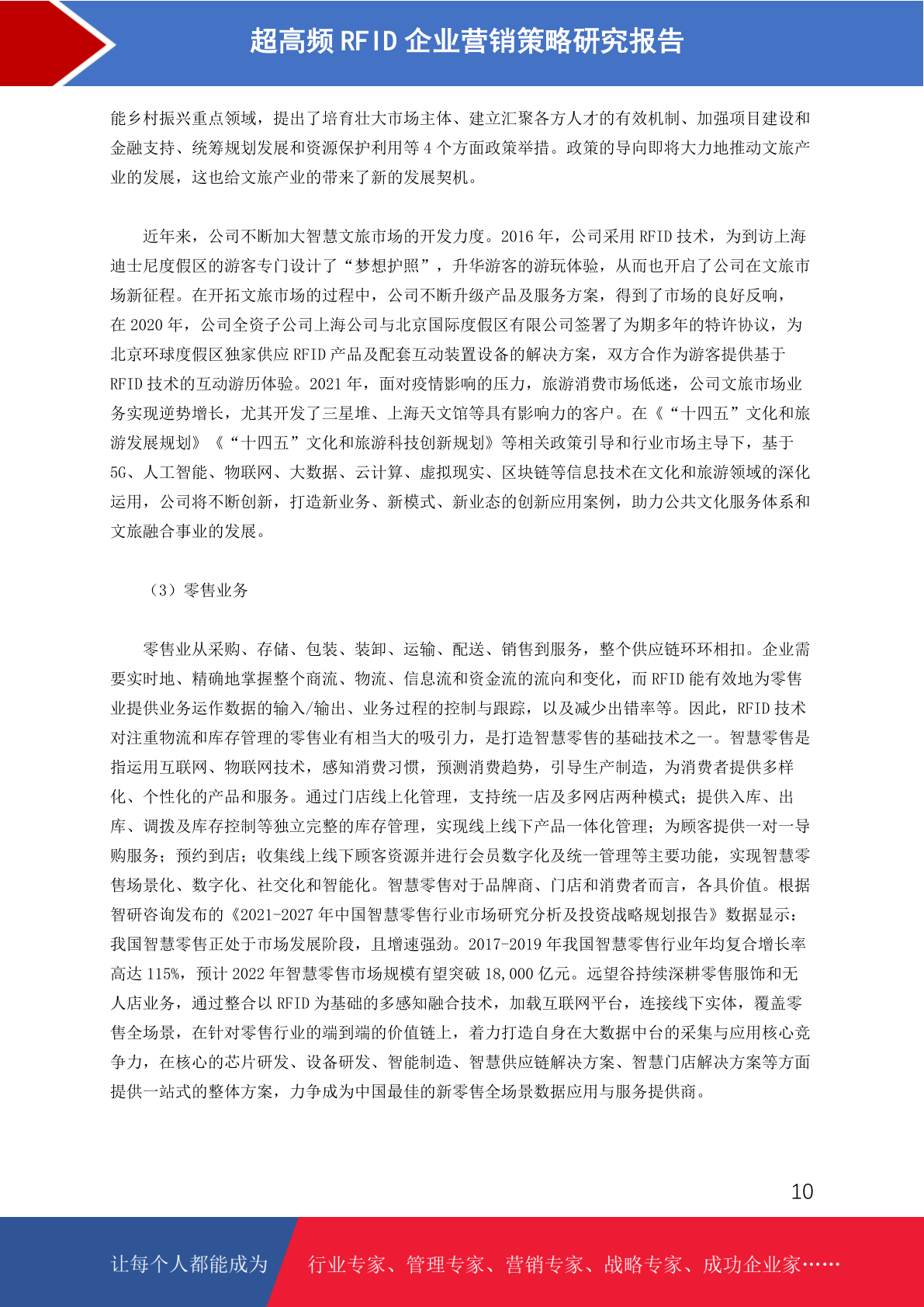 超高频 RFID 企业营销策略研究报告

能乡村振兴重点领域，提出了培育壮大市场主体、建立汇聚各方人才的有效机制、加强项目建设和金融支持、统筹规划发展和资源保护利用等 4 个方面政策举措。政策的导向即将大力地推动文旅产业的发展，这也给文旅产业的带来了新的发展契机。

近年来，公司不断加大智慧文旅市场的开发力度。2016 年，公司采用 RFID 技术，为到访上海迪士尼度假区的游客专门设计了“梦想护照”，升华游客的游玩体验，从而也开启了公司在文旅市场新征程。在开拓文旅市场的过程中，公司不断升级产品及服务方案，得到了市场的良好反响，在 2020 年，公司全资子公司上海公司与北京国际度假区有限公司签署了为期多年的特许协议，为北京环球度假区独家供应 RFID 产品及配套互动装置设备的解决方案，双方合作为游客提供基于 RFID 技术的互动游历体验。2021 年，面对疫情影响的压力，旅游消费市场低迷，公司文旅市场业务实现逆势增长，尤其开发了三星堆、上海天文馆等具有影响力的客户。在《“十四五”文化和旅游发展规划》《“十四五”文化和旅游科技创新规划》等相关政策引导和行业市场主导下，基于 5G、人工智能、物联网、大数据、云计算、虚拟现实、区块链等信息技术在文化和旅游领域的深化运用，公司将不断创新，打造新业务、新模式、新业态的创新应用案例，助力公共文化服务体系和文旅融合事业的发展。

（3）零售业务

零售业从采购、存储、包装、装卸、运输、配送、销售到服务，整个供应链环环相扣。企业需要实时地、精确地掌握整个商流、物流、信息流和资金流的流向和变化，而 RFID 能有效地为零售业提供业务运作数据的输入/输出、业务过程的控制与跟踪，以及减少出错率等。因此，RFID 技术对注重物流和库存管理的零售业有相当大的吸引力，是打造智慧零售的基础技术之一。智慧零售是指运用互联网、物联网技术，感知消费习惯，预测消费趋势，引导生产制造，为消费者提供多样化、个性化的产品和服务。通过门店线上化管理，支持统一店及多网店两种模式；提供入库、出库、调拨及库存控制等独立完整的库存管理，实现线上线下产品一体化管理；为顾客提供一对一导购服务；预约到店；收集线上线下顾客资源并进行会员数字化及统一管理等主要功能，实现智慧零售场景化、数字化、社交化和智能化。智慧零售对于品牌商、门店和消费者而言，各具价值。根据智研咨询发布的《2021-2027 年中国智慧零售行业市场研究分析及投资战略规划报告》数据显示：我国智慧零售正处于市场发展阶段，且增速强劲。2017-2019 年我国智慧零售行业年均复合增长率高达 115%，预计 2022 年智慧零售市场规模有望突破 18,000 亿元。远望谷持续深耕零售服饰和无人店业务，通过整合以 RFID 为基础的多感知融合技术，加载互联网平台，连接线下实体，覆盖零售全场景，在针对零售行业的端到端的价值链上，着力打造自身在大数据中台的采集与应用核心竞争力，在核心的芯片研发、设备研发、智能制造、智慧供应链解决方案、智慧门店解决方案等方面提供一站式的整体方案，力争成为中国最佳的新零售全场景数据应用与服务提供商。

10

让每个人都能成为 行业专家、管理专家、营销专家、战略专家、成功企业家……